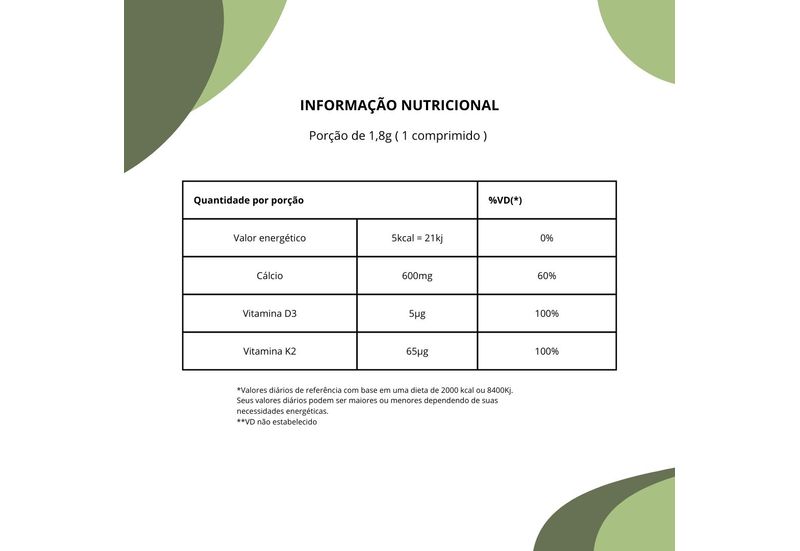 INFORMAÇÃO NUTRICIONAL

Porção de 1,8g ( 1 comprimido )

| Quantidade por porção | | %VD(*) |
|---|---|---|
| Valor energético | 5kcal = 21kj | 0% |
| Cálcio | 600mg | 60% |
| Vitamina D3 | 5μg | 100% |
| Vitamina K2 | 65μg | 100% |

*Valores diários de referência com base em uma dieta de 2000 kcal ou 8400Kj. Seus valores diários podem ser maiores ou menores dependendo de suas necessidades energéticas.
**VD não estabelecido